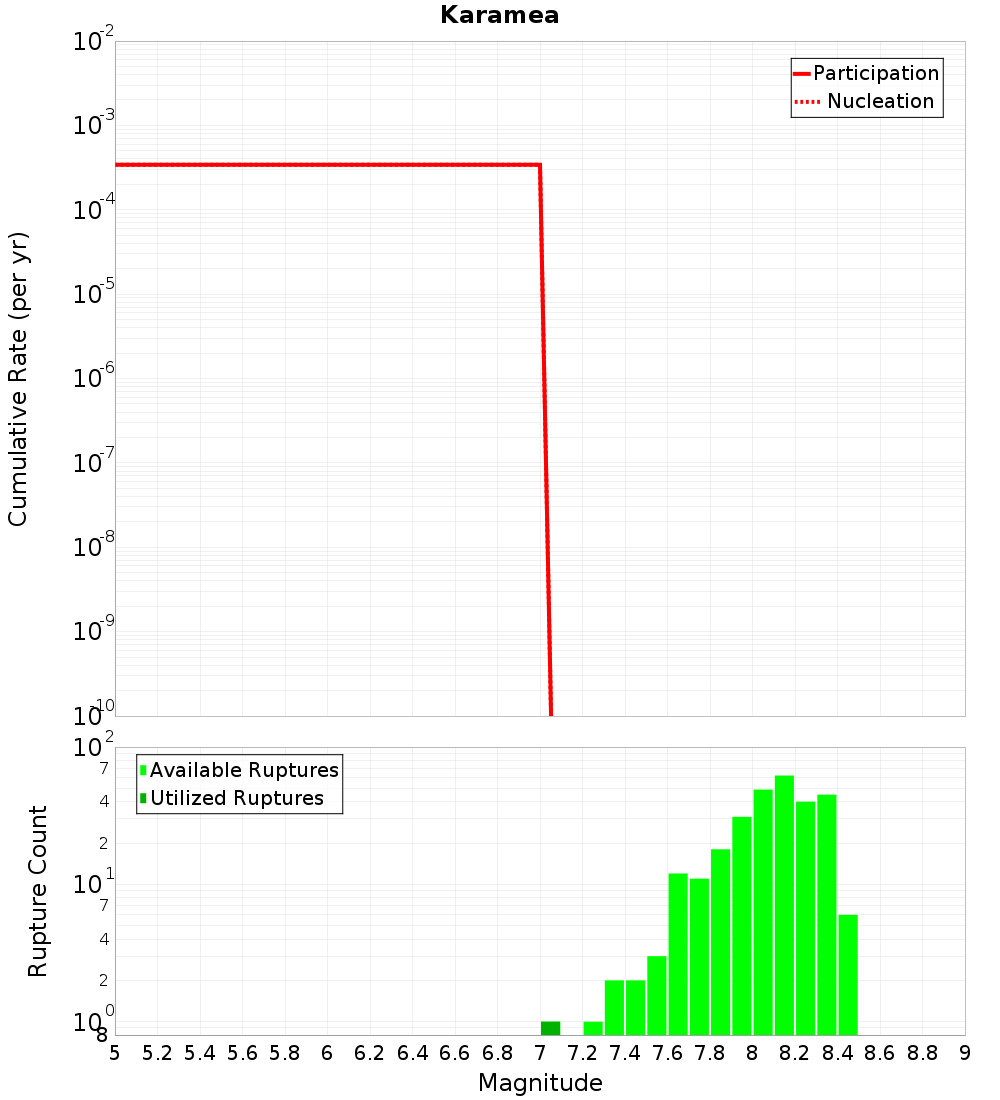 Karamea

Participation
Nucleation

Cumulative Rate (per yr)

$10^{-2}$
$10^{-3}$
$10^{-4}$
$10^{-5}$
$10^{-6}$
$10^{-7}$
$10^{-8}$
$10^{-9}$
$10^{-10}$

Available Ruptures
Utilized Ruptures

Rupture Count

$10^{2}$
7
4
2
$10^{1}$
7
4
2
$10^{0}$
8

5 5.2 5.4 5.6 5.8 6 6.2 6.4 6.6 6.8 7 7.2 7.4 7.6 7.8 8 8.2 8.4 8.6 8.8 9

Magnitude